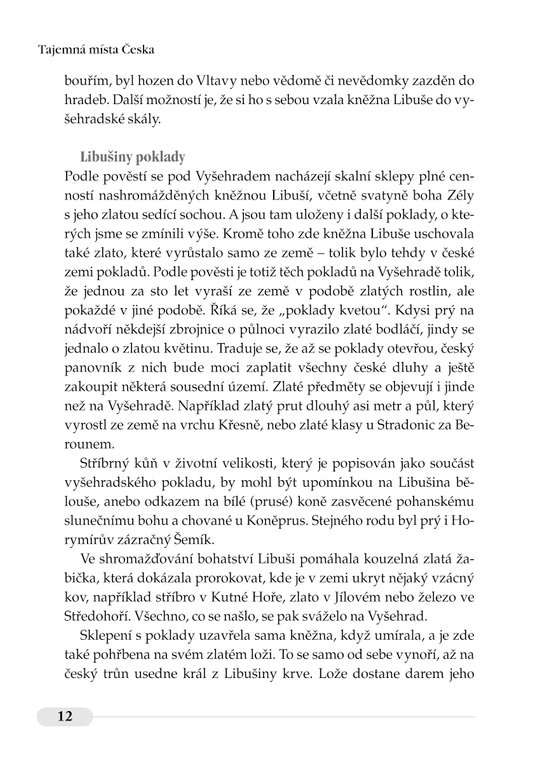 Tajemná místa Česka

bouřím, byl hozen do Vltavy nebo vědomě či nevědomky zazděn do hradeb. Další možností je, že si ho s sebou vzala kněžna Libuše do vyšehradské skály.

Libušiny poklady
Podle pověstí se pod Vyšehradem nacházejí skalní sklepy plné cenností nashromážděných kněžnou Libuší, včetně svatyně boha Zély s jeho zlatou sedící sochou. A jsou tam uloženy i další poklady, o kterých jsme se zmínili výše. Kromě toho zde kněžna Libuše uschovala také zlato, které vyrůstalo samo ze země – tolik bylo tehdy v české zemi pokladů. Podle pověsti je totiž těch pokladů na Vyšehradě tolik, že jednou za sto let vyraší ze země v podobě zlatých rostlin, ale pokaždé v jiné podobě. Říká se, že „poklady kvetou“. Kdysi prý na nádvoří někdejší zbrojnice o půlnoci vyrazilo zlaté bodláčí, jindy se jednalo o zlatou květinu. Traduje se, že až se poklady otevřou, český panovník z nich bude moci zaplatit všechny české dluhy a ještě zakoupit některá sousední území. Zlaté předměty se objevují i jinde než na Vyšehradě. Například zlatý prut dlouhý asi metr a půl, který vyrostl ze země na vrchu Křesně, nebo zlaté klasy u Stradonic za Berounem.

Stříbrný kůň v životní velikosti, který je popisován jako součást vyšehradského pokladu, by mohl být upomínkou na Libušina bělouše, anebo odkazem na bílé (prusé) koně zasvěcené pohanskému slunečnímu bohu a chované u Koněprus. Stejného rodu byl prý i Horymírův zázračný Šemík.

Ve shromažďování bohatství Libuši pomáhala kouzelná zlatá žabička, která dokázala prorokovat, kde je v zemi ukryt nějaký vzácný kov, například stříbro v Kutné Hoře, zlato v Jílovém nebo železo ve Středohoří. Všechno, co se našlo, se pak sváželo na Vyšehrad.

Sklepení s poklady uzavřela sama kněžna, když umírala, a je zde také pohřbena na svém zlatém loži. To se samo od sebe vynoří, až na český trůn usedne král z Libušiny krve. Lože dostane darem jeho

12